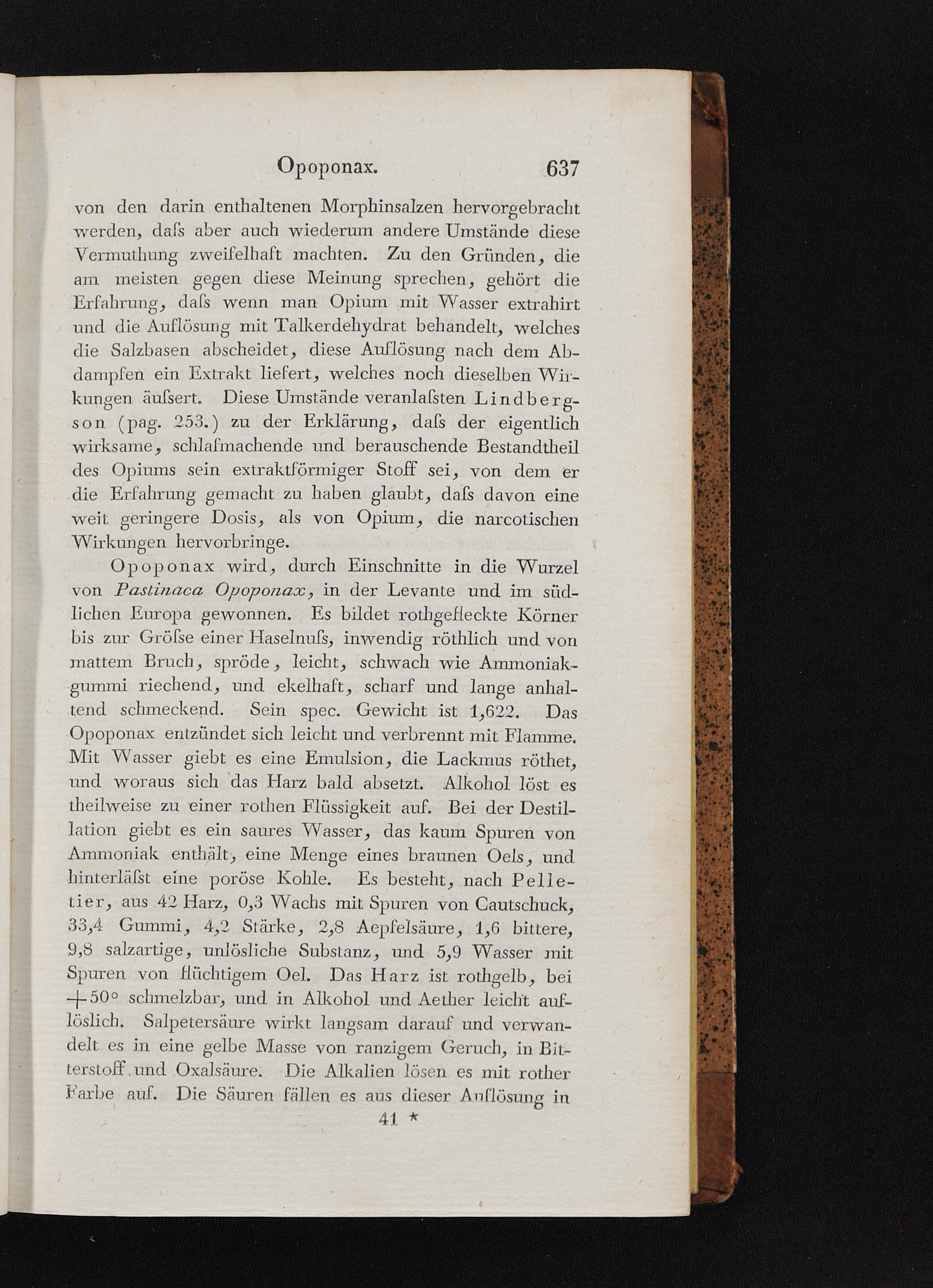 Opoponax. 637

von den darin enthaltenen Morphinsalzen hervorgebracht werden, daſs aber auch wiederum andere Umstände diese Vermuthung zweifelhaft machten. Zu den Gründen, die am meisten gegen diese Meinung sprechen, gehört die Erfahrung, daſs wenn man Opium mit Wasser extrahirt und die Auflösung mit Talkerdehydrat behandelt, welches die Salzbasen abscheidet, diese Auflösung nach dem Abdampfen ein Extrakt liefert, welches noch dieselben Wirkungen äuſsert. Diese Umstände veranlaſsten Lindbergson (pag. 253.) zu der Erklärung, daſs der eigentlich wirksame, schlafmachende und berauschende Bestandtheil des Opiums sein extraktförmiger Stoff sei, von dem er die Erfahrung gemacht zu haben glaubt, daſs davon eine weit geringere Dosis, als von Opium, die narcotischen Wirkungen hervorbringe.

Opoponax wird, durch Einschnitte in die Wurzel von Pastinaca Opoponax, in der Levante und im südlichen Europa gewonnen. Es bildet rothgefleckte Körner bis zur Gröſse einer Haselnuſs, inwendig röthlich und von mattem Bruch, spröde, leicht, schwach wie Ammoniakgummi riechend, und ekelhaft, scharf und lange anhaltend schmeckend. Sein spec. Gewicht ist 1,622. Das Opoponax entzündet sich leicht und verbrennt mit Flamme. Mit Wasser giebt es eine Emulsion, die Lackmus röthet, und woraus sich das Harz bald absetzt. Alkohol löst es theilweise zu einer rothen Flüssigkeit auf. Bei der Destillation giebt es ein saures Wasser, das kaum Spuren von Ammoniak enthält, eine Menge eines braunen Oels, und hinterläſst eine poröse Kohle. Es besteht, nach Pelletier, aus 42 Harz, 0,3 Wachs mit Spuren von Cautschuck, 33,4 Gummi, 4,2 Stärke, 2,8 Aepfelsäure, 1,6 bittere, 9,8 salzartige, unlösliche Substanz, und 5,9 Wasser mit Spuren von flüchtigem Oel. Das Harz ist rothgelb, bei +50° schmelzbar, und in Alkohol und Aether leicht auflöslich. Salpetersäure wirkt langsam darauf und verwandelt es in eine gelbe Masse von ranzigem Geruch, in Bitterstoff und Oxalsäure. Die Alkalien lösen es mit rother Farbe auf. Die Säuren fällen es aus dieser Auflösung in

41 *